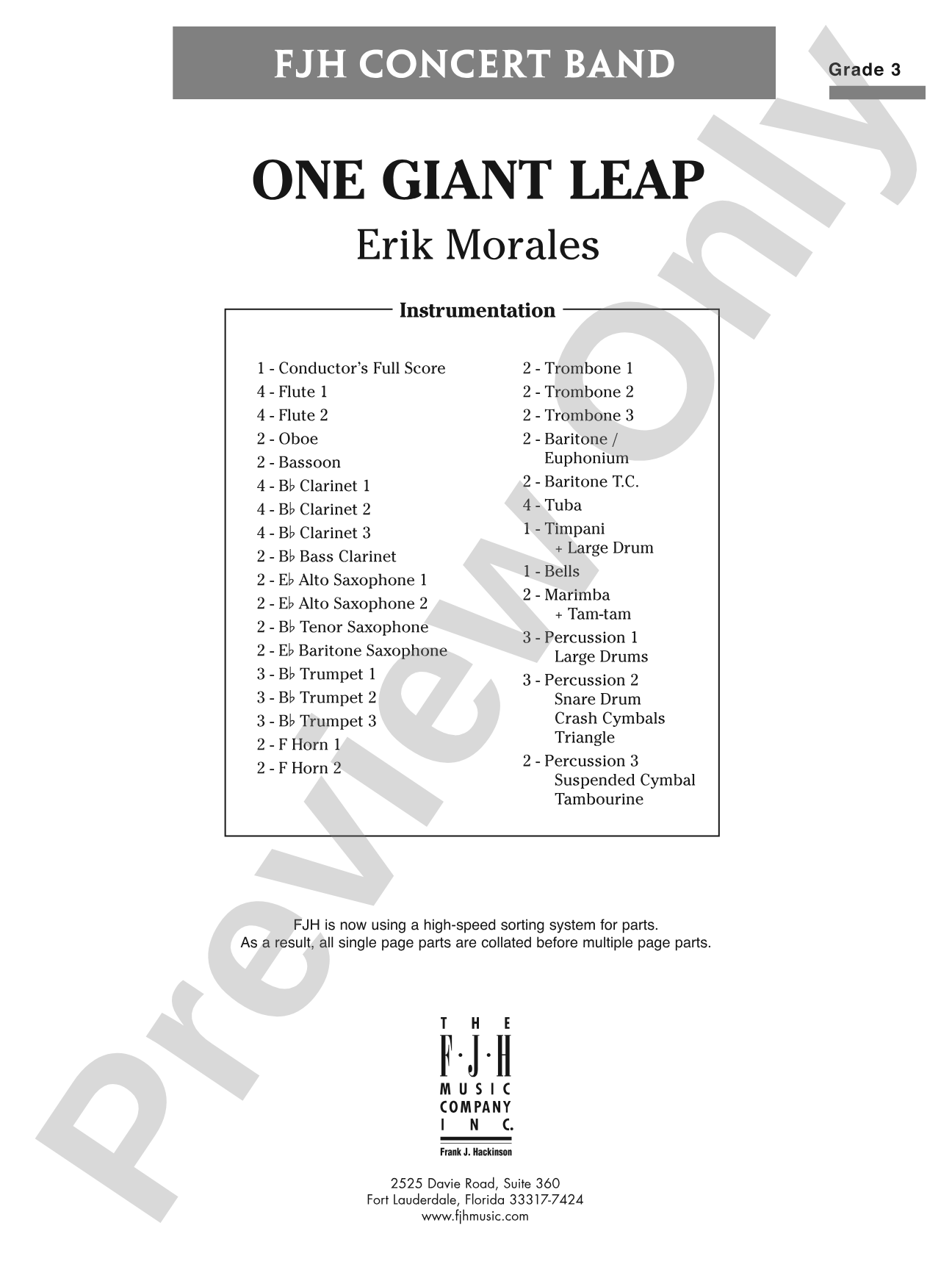 FJH CONCERT BAND

Grade 3

ONE GIANT LEAP
Erik Morales

Instrumentation

1 - Conductor's Full Score
4 - Flute 1
4 - Flute 2
2 - Oboe
2 - Bassoon
4 - B♭ Clarinet 1
4 - B♭ Clarinet 2
4 - B♭ Clarinet 3
2 - B♭ Bass Clarinet
2 - E♭ Alto Saxophone 1
2 - E♭ Alto Saxophone 2
2 - B♭ Tenor Saxophone
2 - E♭ Baritone Saxophone
3 - B♭ Trumpet 1
3 - B♭ Trumpet 2
3 - B♭ Trumpet 3
2 - F Horn 1
2 - F Horn 2

2 - Trombone 1
2 - Trombone 2
2 - Trombone 3
2 - Baritone / Euphonium
2 - Baritone T.C.
4 - Tuba
1 - Timpani
+ Large Drum
1 - Bells
2 - Marimba
+ Tam-tam
3 - Percussion 1
Large Drums
3 - Percussion 2
Snare Drum
Crash Cymbals
Triangle
2 - Percussion 3
Suspended Cymbal
Tambourine

FJH is now using a high-speed sorting system for parts.
As a result, all single page parts are collated before multiple page parts.

THE
F·J·H
MUSIC
COMPANY
INC.
Frank J. Hackinson

2525 Davie Road, Suite 360
Fort Lauderdale, Florida 33317-7424
www.fjhmusic.com

Preview Only